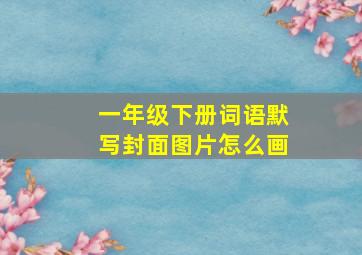 一年级下册词语默写封面图片怎么画